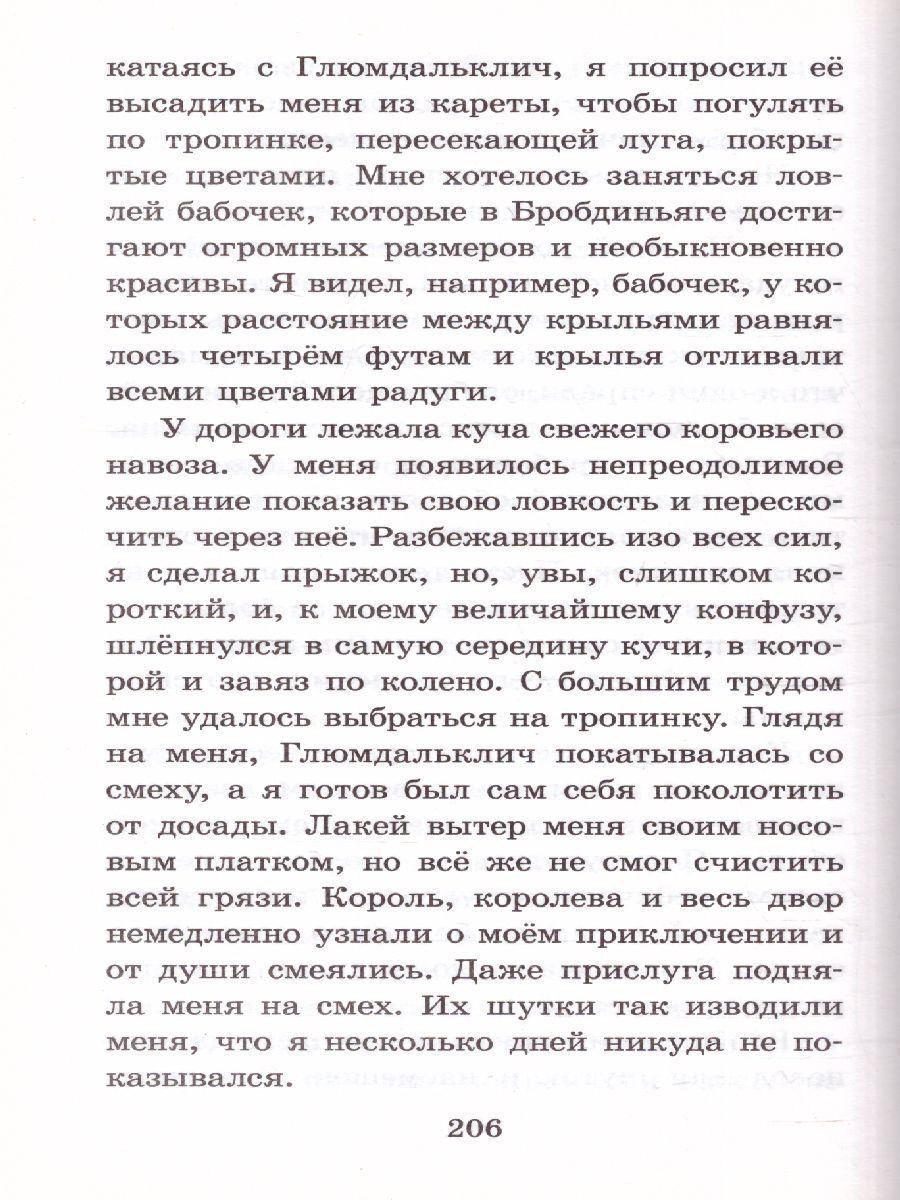 катаясь с Глюмдальклич, я попросил её высадить меня из кареты, чтобы погулять по тропинке, пересекающей луга, покрытые цветами. Мне хотелось заняться ловлей бабочек, которые в Бробдиньяге достигают огромных размеров и необыкновенно красивы. Я видел, например, бабочек, у которых расстояние между крыльями равнялось четырём футам и крылья отливали всеми цветами радуги.

У дороги лежала куча свежего коровьего навоза. У меня появилось непреодолимое желание показать свою ловкость и перескочить через неё. Разбежавшись изо всех сил, я сделал прыжок, но, увы, слишком короткий, и, к моему величайшему конфузу, шлёпнулся в самую середину кучи, в которой и завяз по колено. С большим трудом мне удалось выбраться на тропинку. Глядя на меня, Глюмдальклич покатывалась со смеху, а я готов был сам себя поколотить от досады. Лакей вытер меня своим носовым платком, но всё же не смог счистить всей грязи. Король, королева и весь двор немедленно узнали о моём приключении и от души смеялись. Даже прислуга подняла меня на смех. Их шутки так изводили меня, что я несколько дней никуда не показывался.

206